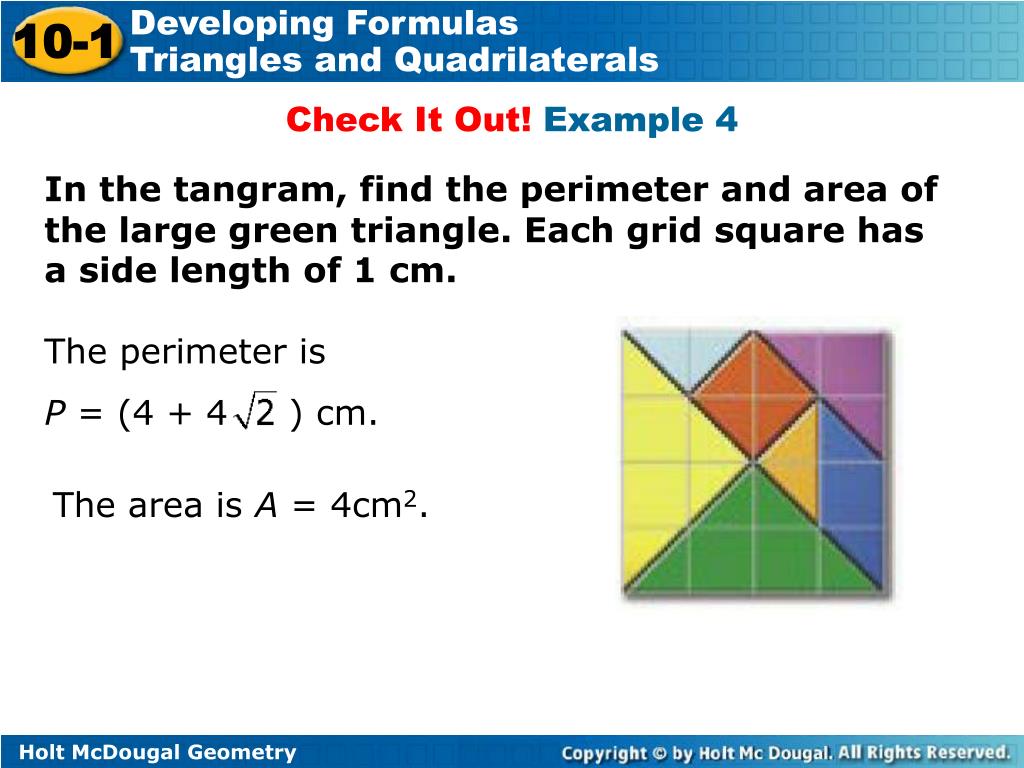 10-1 Developing Formulas Triangles and Quadrilaterals

Check It Out! Example 4

In the tangram, find the perimeter and area of the large green triangle. Each grid square has a side length of 1 cm.

The perimeter is

$P = (4 + 4\sqrt{2})$ cm.

The area is $A = 4\text{cm}^2$.

Holt McDougal Geometry

Copyright © by Holt Mc Dougal. All Rights Reserved.